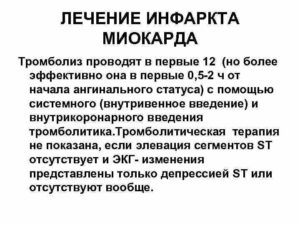 ЛЕЧЕНИЕ ИНФАРКТА МИОКАРДА

Тромболиз проводят в первые 12 (но более эффективно она в первые 0,5-2 ч от начала ангинального статуса) с помощью системного (внутривенное введение) и внутрикоронарного введения тромболитика.Тромболитическая терапия не показана, если элевация сегментов ST отсутствует и ЭКГ- изменения представлены только депрессией ST или отсутствуют вообще.